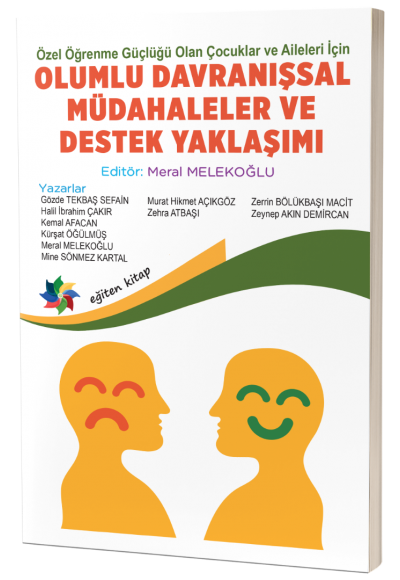 Özel Öğrenme Güçlüğü Olan Çocuklar ve Aileleri İçin
OLUMLU DAVRANIŞSAL MÜDAHALELER VE DESTEK YAKLAŞIMI

Editör: Meral MELEKOĞLU

Yazarlar
Gözde TEKBAŞ SEFAİN
Halil İbrahim ÇAKIR
Kemal AFACAN
Kürşat ÖĞÜLMÜŞ
Meral MELEKOĞLU
Mine SÖNMEZ KARTAL

Murat Hikmet AÇIKGÖZ
Zehra ATBAŞI

Zerrin BÖLÜKBAŞI MACİT
Zeynep AKIN DEMİRCAN

eğiten kitap